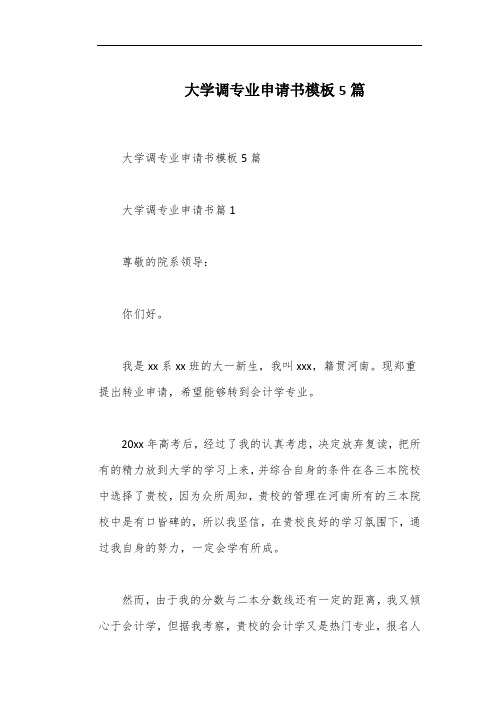 大学调专业申请书模板 5 篇

大学调专业申请书模板 5 篇

大学调专业申请书篇 1

尊敬的院系领导：

你们好。

我是 xx 系 xx 班的大一新生，我叫 xxx，籍贯河南。现郑重提出转业申请，希望能够转到会计学专业。

20xx 年高考后，经过了我的认真考虑，决定放弃复读，把所有的精力放到大学的学习上来，并综合自身的条件在各三本院校中选择了贵校，因为众所周知，贵校的管理在河南所有的三本院校中是有口皆碑的，所以我坚信，在贵校良好的学习氛围下，通过我自身的努力，一定会学有所成。

然而，由于我的分数与二本分数线还有一定的距离，我又倾心于会计学，但据我考察，贵校的会计学又是热门专业，报名人